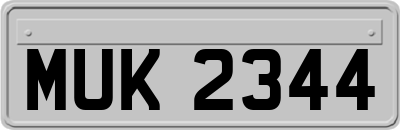 MUK 2344